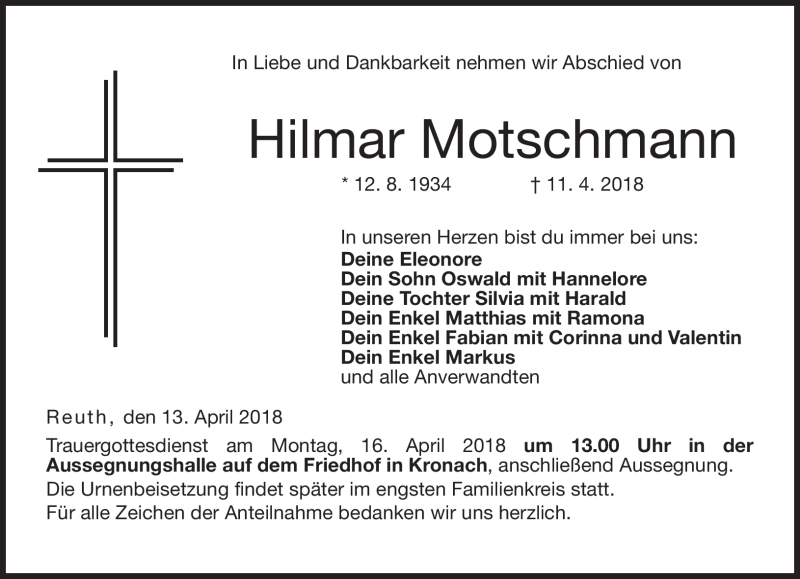 In Liebe und Dankbarkeit nehmen wir Abschied von

Hilmar Motschmann

* 12. 8. 1934 † 11. 4. 2018

In unseren Herzen bist du immer bei uns:
Deine Eleonore
Dein Sohn Oswald mit Hannelore
Deine Tochter Silvia mit Harald
Dein Enkel Matthias mit Ramona
Dein Enkel Fabian mit Corinna und Valentin
Dein Enkel Markus
und alle Anverwandten

Reuth, den 13. April 2018

Trauergottesdienst am Montag, 16. April 2018 um 13.00 Uhr in der Aussegnungshalle auf dem Friedhof in Kronach, anschließend Aussegnung.
Die Urnenbeisetzung findet später im engsten Familienkreis statt.
Für alle Zeichen der Anteilnahme bedanken wir uns herzlich.